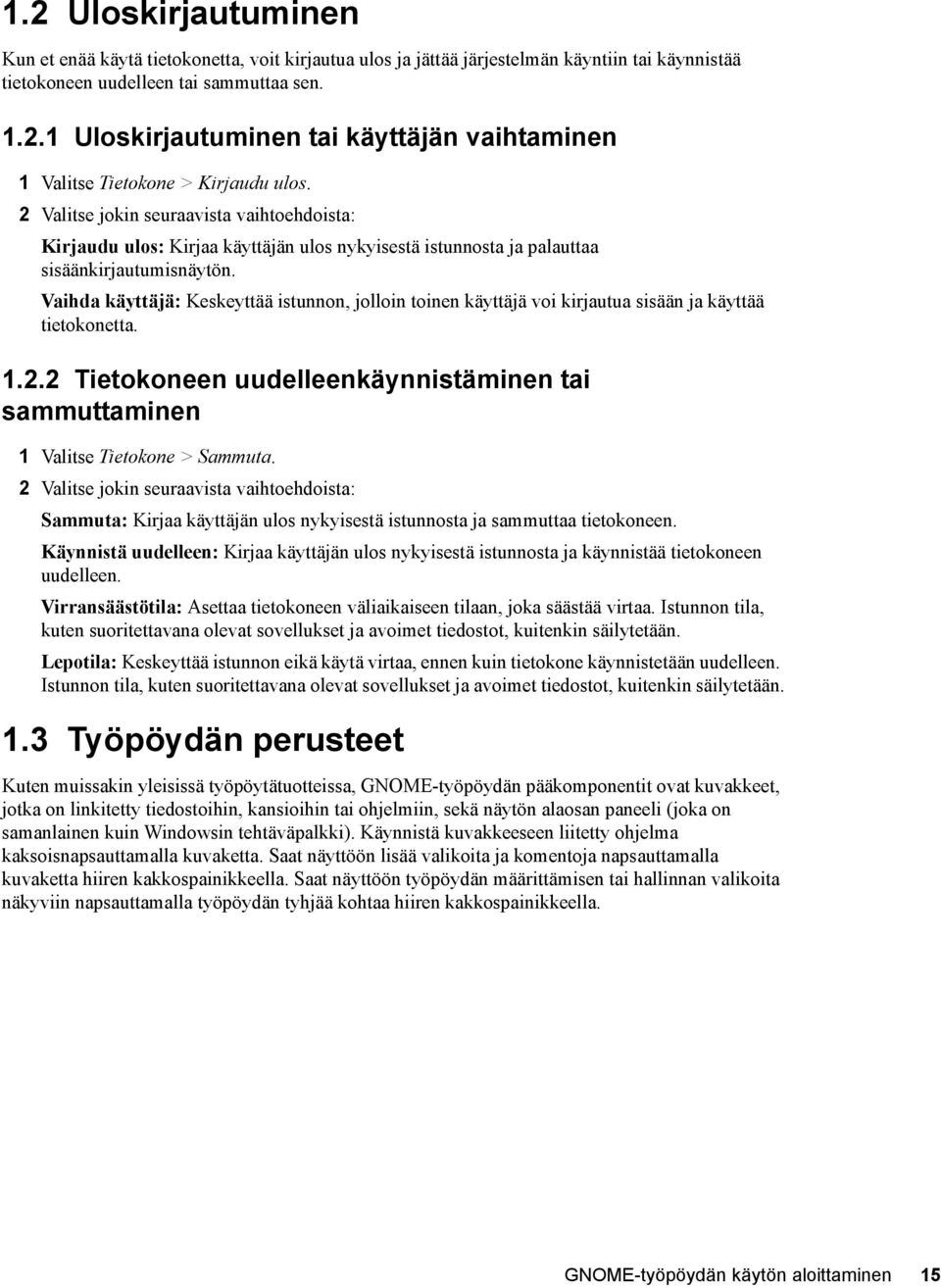 1.2 Uloskirjautuminen

Kun et enää käytä tietokonetta, voit kirjautua ulos ja jättää järjestelmän käyntiin tai käynnistää tietokoneen uudelleen tai sammuttaa sen.

1.2.1 Uloskirjautuminen tai käyttäjän vaihtaminen

1 Valitse Tietokone > Kirjaudu ulos.

2 Valitse jokin seuraavista vaihtoehdoista:

Kirjaudu ulos: Kirjaa käyttäjän ulos nykyisestä istunnosta ja palauttaa sisäänkirjautumisnäytön.

Vaihda käyttäjä: Keskeyttää istunnon, jolloin toinen käyttäjä voi kirjautua sisään ja käyttää tietokonetta.

1.2.2 Tietokoneen uudelleenkäynnistäminen tai sammuttaminen

1 Valitse Tietokone > Sammuta.

2 Valitse jokin seuraavista vaihtoehdoista:

Sammuta: Kirjaa käyttäjän ulos nykyisestä istunnosta ja sammuttaa tietokoneen.

Käynnistä uudelleen: Kirjaa käyttäjän ulos nykyisestä istunnosta ja käynnistää tietokoneen uudelleen.

Virransäästötila: Asettaa tietokoneen väliaikaiseen tilaan, joka säästää virtaa. Istunnon tila, kuten suoritettavana olevat sovellukset ja avoimet tiedostot, kuitenkin säilytetään.

Lepotila: Keskeyttää istunnon eikä käytä virtaa, ennen kuin tietokone käynnistetään uudelleen. Istunnon tila, kuten suoritettavana olevat sovellukset ja avoimet tiedostot, kuitenkin säilytetään.

1.3 Työpöydän perusteet

Kuten muissakin yleisissä työpöytätuotteissa, GNOME-työpöydän pääkomponentit ovat kuvakkeet, jotka on linkitetty tiedostoihin, kansioihin tai ohjelmiin, sekä näytön alaosan paneeli (joka on samanlainen kuin Windowsin tehtäväpalkki). Käynnistä kuvakkeeseen liitetty ohjelma kaksoisnapsauttamalla kuvaketta. Saat näyttöön lisää valikoita ja komentoja napsauttamalla kuvaketta hiiren kakkospainikkeella. Saat näyttöön työpöydän määrittämisen tai hallinnan valikoita näkyviin napsauttamalla työpöydän tyhjää kohtaa hiiren kakkospainikkeella.

GNOME-työpöydän käytön aloittaminen 15